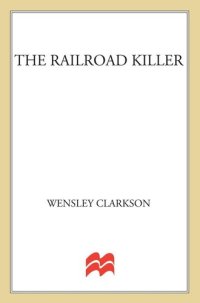 THE RAILROAD KILLER

WENSLEY CLARKSON